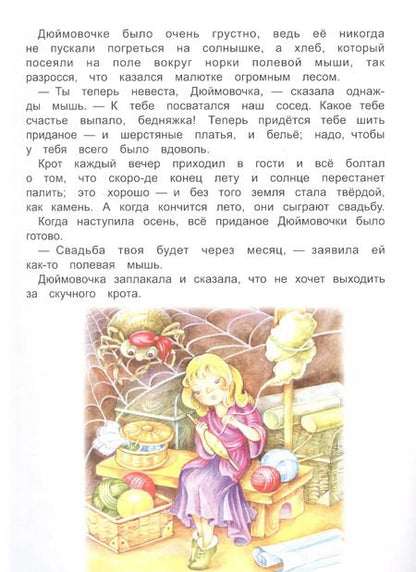 Дюймовочке было очень грустно, ведь её никогда не пускали погреться на солнышке, а хлеб, который посеяли на поле вокруг норки полевой мыши, так разросся, что казался малютке огромным лесом.

— Ты теперь невеста, Дюймовочка, — сказала однажды мышь. — К тебе посватался наш сосед. Какое тебе счастье выпало, бедняжка! Теперь придётся тебе шить приданое — и шерстяные платья, и бельё; надо, чтобы у тебя всего было вдоволь.

Крот каждый вечер приходил в гости и всё болтал о том, что скоро-де конец лету и солнце перестанет палить; это хорошо — и без того земля стала твёрдой, как камень. А когда кончится лето, они сыграют свадьбу.

Когда наступила осень, всё приданое Дюймовочки было готово.

— Свадьба твоя будет через месяц, — заявила ей как-то полевая мышь.

Дюймовочка заплакала и сказала, что не хочет выходить за скучного крота.